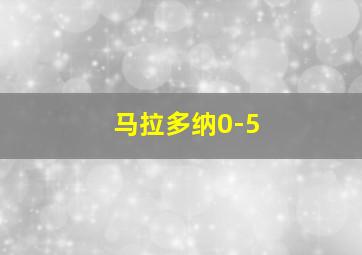 马拉多纳0-5